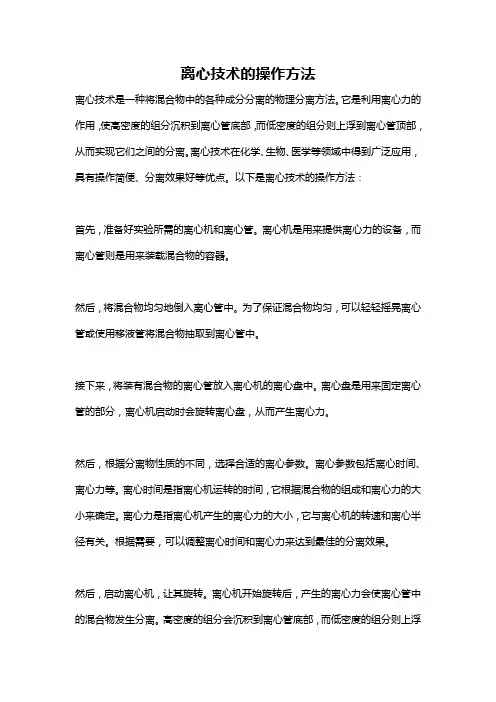 离心技术的操作方法

离心技术是一种将混合物中的各种成分分离的物理分离方法。它是利用离心力的作用，使高密度的组分沉积到离心管底部，而低密度的组分则上浮到离心管顶部，从而实现它们之间的分离。离心技术在化学、生物、医学等领域中得到广泛应用，具有操作简便、分离效果好等优点。以下是离心技术的操作方法：

首先，准备好实验所需的离心机和离心管。离心机是用来提供离心力的设备，而离心管则是用来装载混合物的容器。

然后，将混合物均匀地倒入离心管中。为了保证混合物均匀，可以轻轻摇晃离心管或使用移液管将混合物抽取到离心管中。

接下来，将装有混合物的离心管放入离心机的离心盘中。离心盘是用来固定离心管的部分，离心机启动时会旋转离心盘，从而产生离心力。

然后，根据分离物性质的不同，选择合适的离心参数。离心参数包括离心时间、离心力等。离心时间是指离心机运转的时间，它根据混合物的组成和离心力的大小来确定。离心力是指离心机产生的离心力的大小，它与离心机的转速和离心半径有关。根据需要，可以调整离心时间和离心力来达到最佳的分离效果。

然后，启动离心机，让其旋转。离心机开始旋转后，产生的离心力会使离心管中的混合物发生分离。高密度的组分会沉积到离心管底部，而低密度的组分则上浮